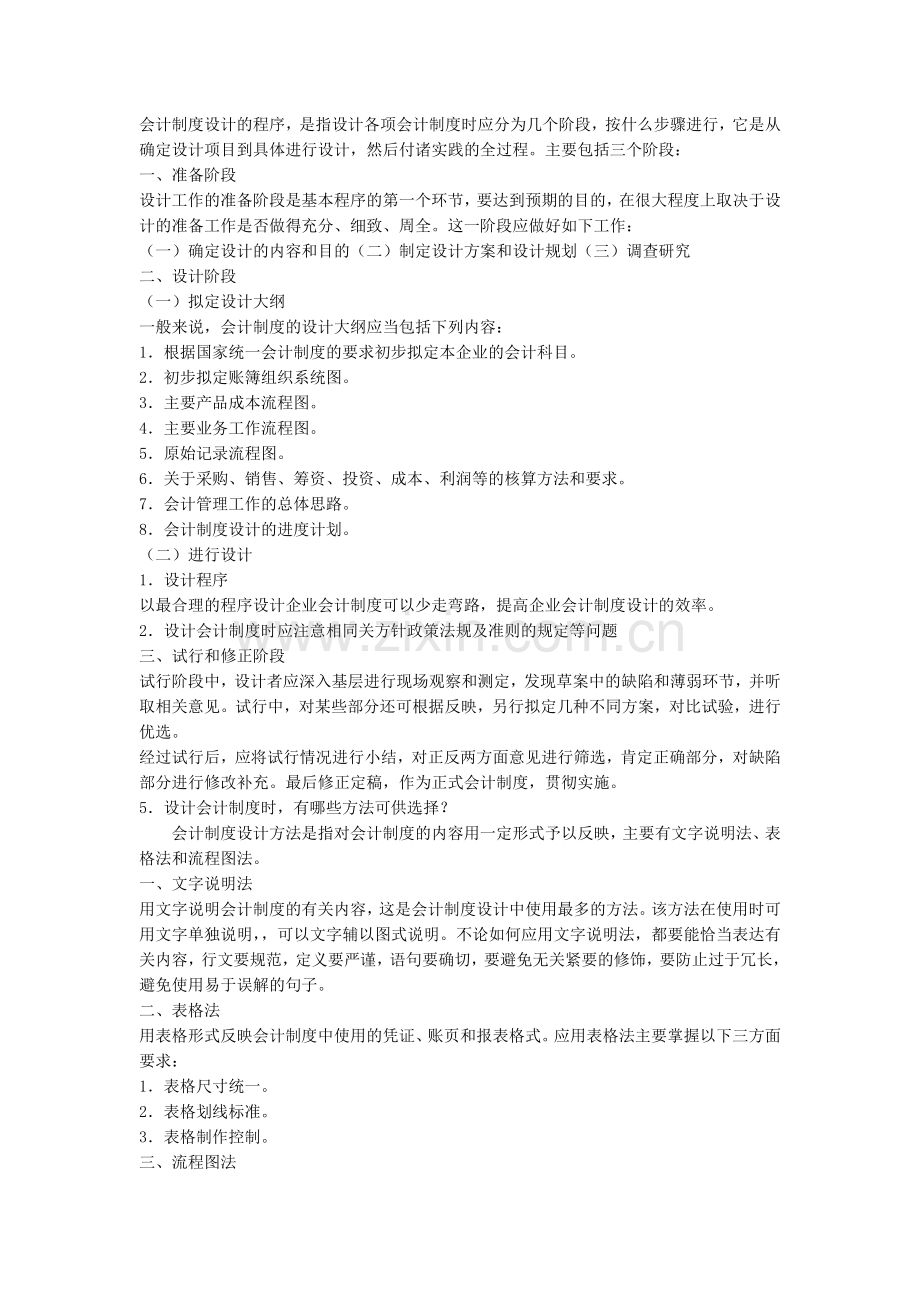 会计制度设计的程序，是指设计各项会计制度时应分为几个阶段，按什么步骤进行，它是从确定设计项目到具体进行设计，然后付诸实践的全过程。主要包括三个阶段：
一、准备阶段
设计工作的准备阶段是基本程序的第一个环节，要达到预期的目的，在很大程度上取决于设计的准备工作是否做得充分、细致、周全。这一阶段应做好如下工作：
（一）确定设计的内容和目的（二）制定设计方案和设计规划（三）调查研究
二、设计阶段
（一）拟定设计大纲
一般来说，会计制度的设计大纲应当包括下列内容：
1．根据国家统一会计制度的要求初步拟定本企业的会计科目。
2．初步拟定账簿组织系统图。
3．主要产品成本流程图。
4．主要业务工作流程图。
5．原始记录流程图。
6．关于采购、销售、筹资、投资、成本、利润等的核算方法和要求。
7．会计管理工作的总体思路。
8．会计制度设计的进度计划。
（二）进行设计
1．设计程序
以最合理的程序设计企业会计制度可以少走弯路，提高企业会计制度设计的效率。
2．设计会计制度时应注意相同关方针政策法规及准则的规定等问题
三、试行和修正阶段
试行阶段中，设计者应深入基层进行现场观察和测定，发现草案中的缺陷和薄弱环节，并听取相关意见。试行中，对某些部分还可根据反映，另行拟定几种不同方案，对比试验，进行优选。
经过试行后，应将试行情况进行小结，对正反两方面意见进行筛选，肯定正确部分，对缺陷部分进行修改补充。最后修正定稿，作为正式会计制度，贯彻实施。
5．设计会计制度时，有哪些方法可供选择？
会计制度设计方法是指对会计制度的内容用一定形式予以反映，主要有文字说明法、表格法和流程图法。
一、文字说明法
用文字说明会计制度的有关内容，这是会计制度设计中使用最多的方法。该方法在使用时可用文字单独说明，，可以文字辅以图式说明。不论如何应用文字说明法，都要能恰当表达有关内容，行文要规范，定义要严谨，语句要确切，要避免无关紧要的修饰，要防止过于冗长，避免使用易于误解的句子。
二、表格法
用表格形式反映会计制度中使用的凭证、账页和报表格式。应用表格法主要掌握以下三方面要求：
1．表格尺寸统一。
2．表格划线标准。
3．表格制作控制。
三、流程图法
www.zixin.com.cn